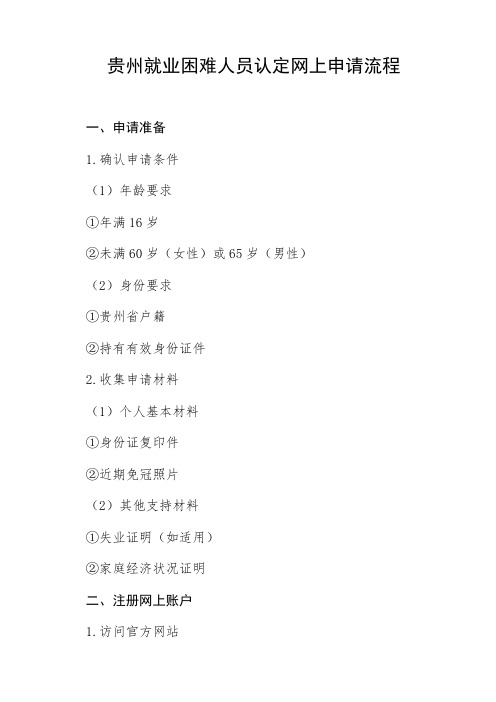 贵州就业困难人员认定网上申请流程

一、申请准备

1. 确认申请条件

（1）年龄要求

①年满 16 岁

②未满 60 岁（女性）或 65 岁（男性）

（2）身份要求

①贵州省户籍

②持有有效身份证件

2. 收集申请材料

（1）个人基本材料

①身份证复印件

②近期免冠照片

（2）其他支持材料

①失业证明（如适用）

②家庭经济状况证明

二、注册网上账户

1. 访问官方网站